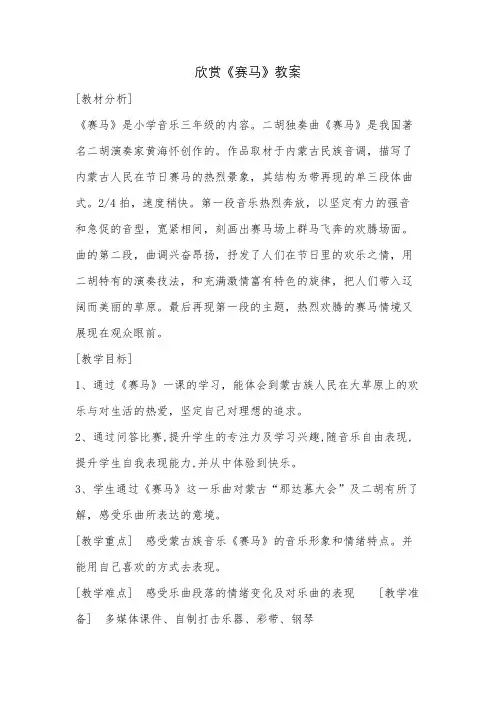 欣赏《赛马》教案

[教材分析]

《赛马》是小学音乐三年级的内容。二胡独奏曲《赛马》是我国著名二胡演奏家黄海怀创作的。作品取材于内蒙古民族音调，描写了内蒙古人民在节日赛马的热烈景象，其结构为带再现的单三段体曲式。2/4 拍，速度稍快。第一段音乐热烈奔放，以坚定有力的强音和急促的音型，宽紧相间，刻画出赛马场上群马飞奔的欢腾场面。曲的第二段，曲调兴奋昂扬，抒发了人们在节日里的欢乐之情，用二胡特有的演奏技法，和充满激情富有特色的旋律，把人们带入辽阔而美丽的草原。最后再现第一段的主题，热烈欢腾的赛马情境又展现在观众眼前。

[教学目标]

1、通过《赛马》一课的学习，能体会到蒙古族人民在大草原上的欢乐与对生活的热爱，坚定自己对理想的追求。

2、通过问答比赛,提升学生的专注力及学习兴趣,随音乐自由表现,提升学生自我表现能力,并从中体验到快乐。

3、学生通过《赛马》这一乐曲对蒙古“那达慕大会”及二胡有所了解，感受乐曲所表达的意境。

[教学重点] 感受蒙古族音乐《赛马》的音乐形象和情绪特点。并能用自己喜欢的方式去表现。

[教学难点] 感受乐曲段落的情绪变化及对乐曲的表现 [教学准备] 多媒体课件、自制打击乐器、彩带、钢琴